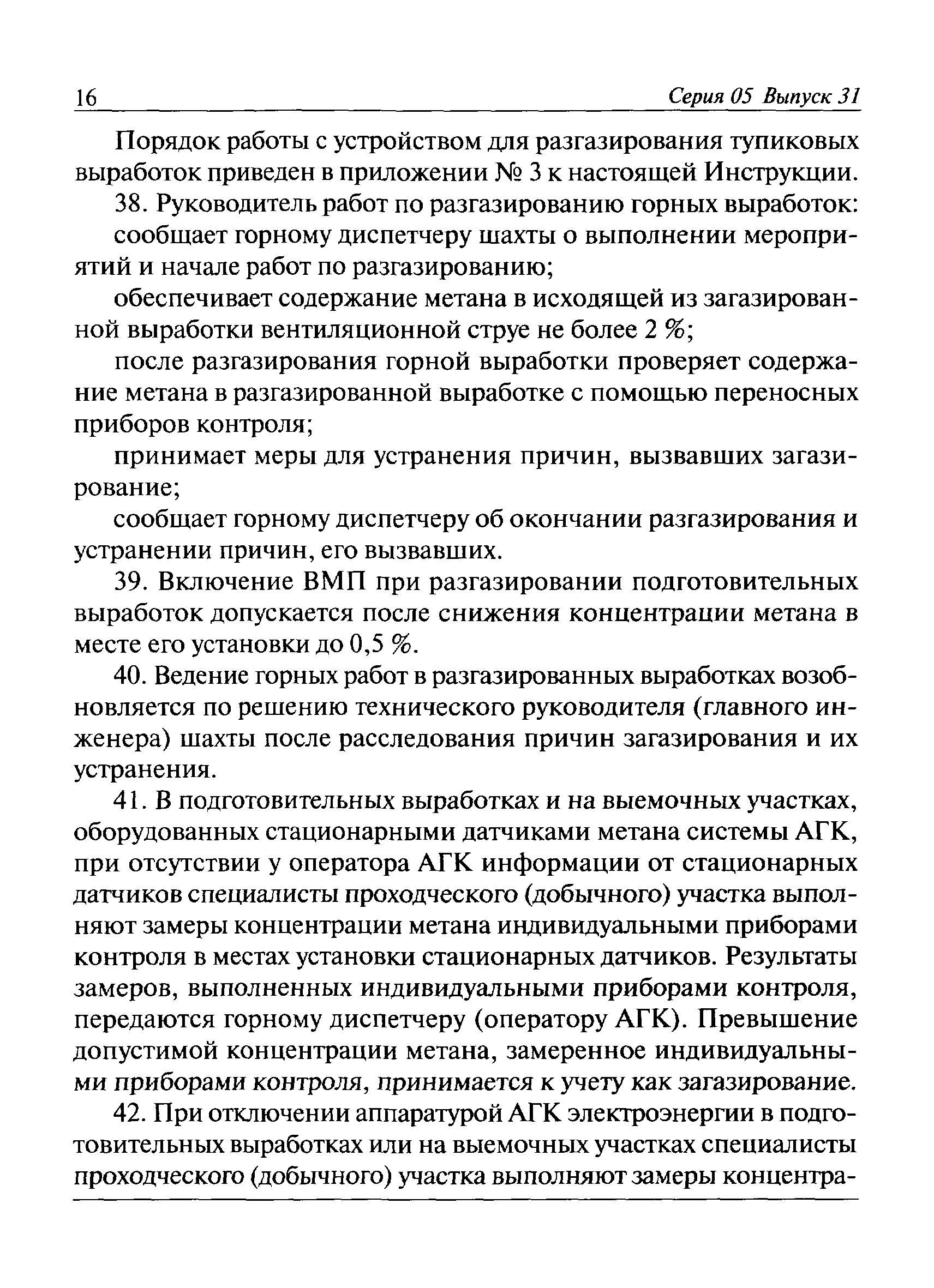 16 Серия 05 Выпуск 31

Порядок работы с устройством для разгазирования тупиковых выработок приведен в приложении № 3 к настоящей Инструкции.

38. Руководитель работ по разгазированию горных выработок:

сообщает горному диспетчеру шахты о выполнении мероприятий и начале работ по разгазированию;

обеспечивает содержание метана в исходящей из загазированной выработки вентиляционной струе не более 2 %;

после разгазирования горной выработки проверяет содержание метана в разгазированной выработке с помощью переносных приборов контроля;

принимает меры для устранения причин, вызвавших загазирование;

сообщает горному диспетчеру об окончании разгазирования и устранении причин, его вызвавших.

39. Включение ВМП при разгазировании подготовительных выработок допускается после снижения концентрации метана в месте его установки до 0,5 %.

40. Ведение горных работ в разгазированных выработках возобновляется по решению технического руководителя (главного инженера) шахты после расследования причин загазирования и их устранения.

41. В подготовительных выработках и на выемочных участках, оборудованных стационарными датчиками метана системы АГК, при отсутствии у оператора АГК информации от стационарных датчиков специалисты проходческого (добычного) участка выполняют замеры концентрации метана индивидуальными приборами контроля в местах установки стационарных датчиков. Результаты замеров, выполненных индивидуальными приборами контроля, передаются горному диспетчеру (оператору АГК). Превышение допустимой концентрации метана, замеренное индивидуальными приборами контроля, принимается к учету как загазирование.

42. При отключении аппаратурой АГК электроэнергии в подготовительных выработках или на выемочных участках специалисты проходческого (добычного) участка выполняют замеры концентра-